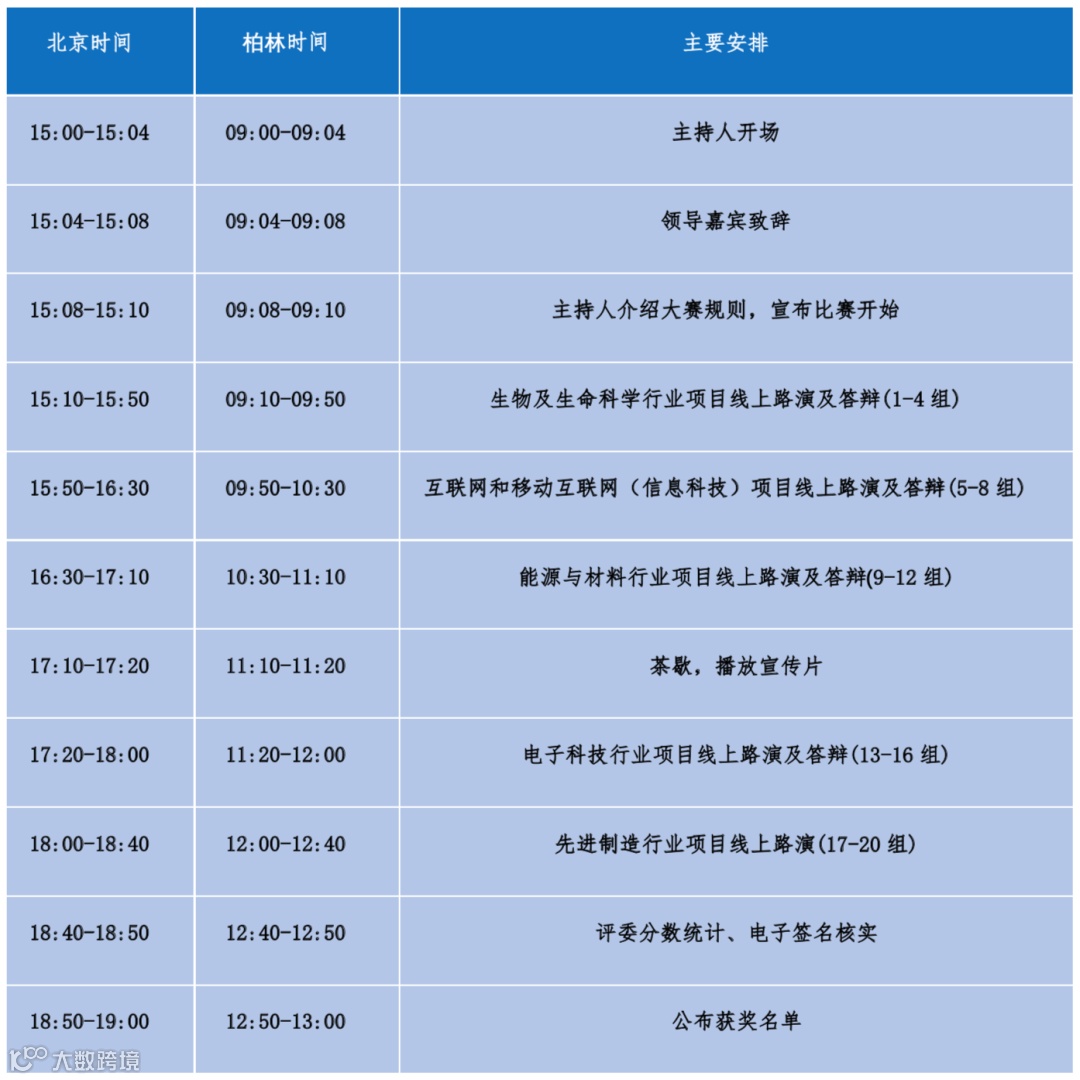 | 北京时间 | 柏林时间 | 主要安排 |
|---|---|---|
| 15:00-15:04 | 09:00-09:04 | 主持人开场 |
| 15:04-15:08 | 09:04-09:08 | 领导嘉宾致辞 |
| 15:08-15:10 | 09:08-09:10 | 主持人介绍大赛规则，宣布比赛开始 |
| 15:10-15:50 | 09:10-09:50 | 生物及生命科学行业项目线上路演及答辩(1-4 组) |
| 15:50-16:30 | 09:50-10:30 | 互联网和移动互联网（信息科技）项目线上路演及答辩(5-8 组) |
| 16:30-17:10 | 10:30-11:10 | 能源与材料行业项目线上路演及答辩(9-12 组) |
| 17:10-17:20 | 11:10-11:20 | 茶歇，播放宣传片 |
| 17:20-18:00 | 11:20-12:00 | 电子科技行业项目线上路演及答辩(13-16 组) |
| 18:00-18:40 | 12:00-12:40 | 先进制造行业项目线上路演(17-20 组) |
| 18:40-18:50 | 12:40-12:50 | 评委分数统计、电子签名核实 |
| 18:50-19:00 | 12:50-13:00 | 公布获奖名单 |

大数跨境